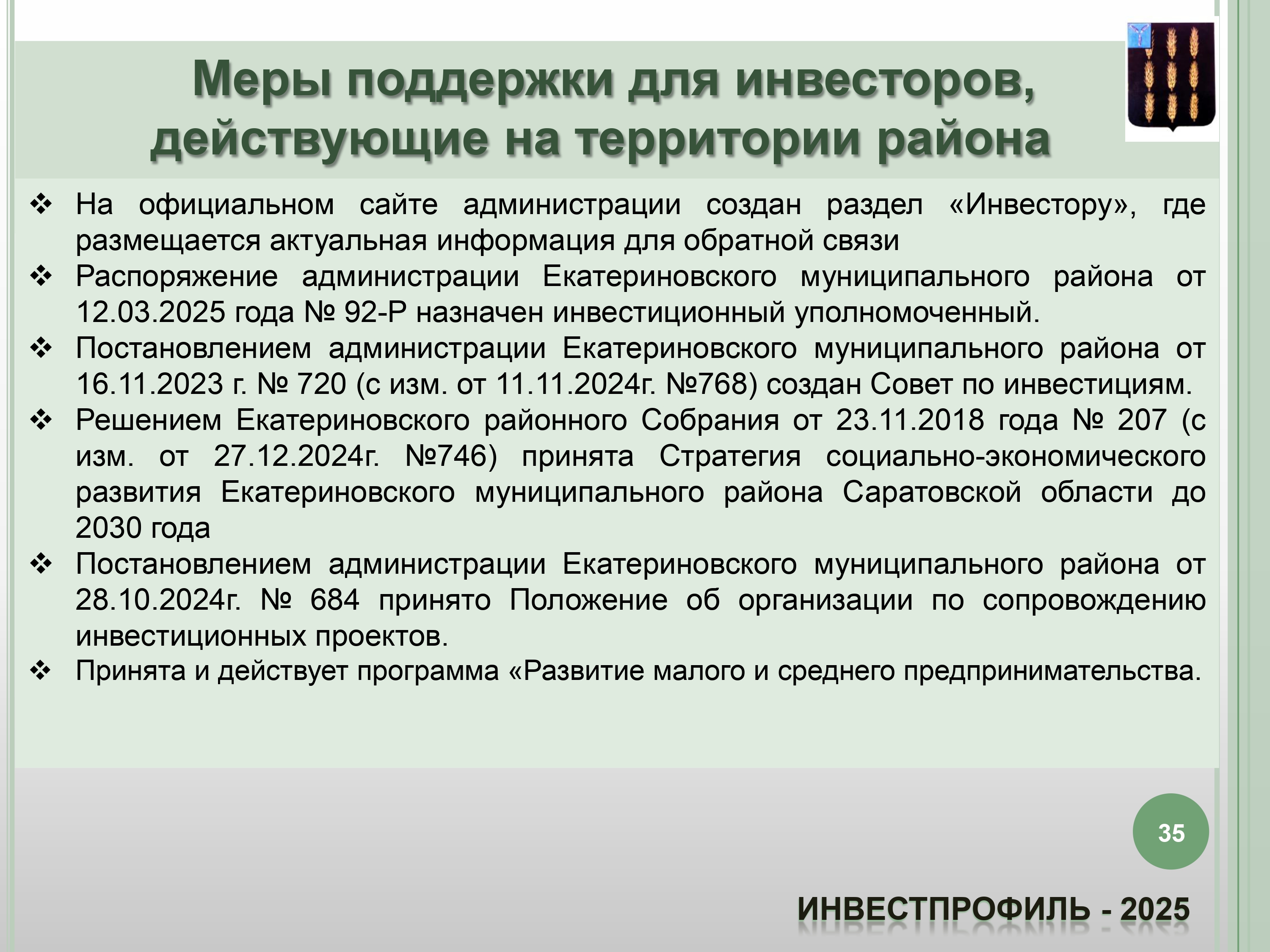 Меры поддержки для инвесторов, действующие на территории района

❖ На официальном сайте администрации создан раздел «Инвестору», где размещается актуальная информация для обратной связи
❖ Распоряжение администрации Екатериновского муниципального района от 12.03.2025 года № 92-Р назначен инвестиционный уполномоченный.
❖ Постановлением администрации Екатериновского муниципального района от 16.11.2023 г. № 720 (с изм. от 11.11.2024г. №768) создан Совет по инвестициям.
❖ Решением Екатериновского районного Собрания от 23.11.2018 года № 207 (с изм. от 27.12.2024г. №746) принята Стратегия социально-экономического развития Екатериновского муниципального района Саратовской области до 2030 года
❖ Постановлением администрации Екатериновского муниципального района от 28.10.2024г. № 684 принято Положение об организации по сопровождению инвестиционных проектов.
❖ Принята и действует программа «Развитие малого и среднего предпринимательства.

35

ИНВЕСТПРОФИЛЬ - 2025